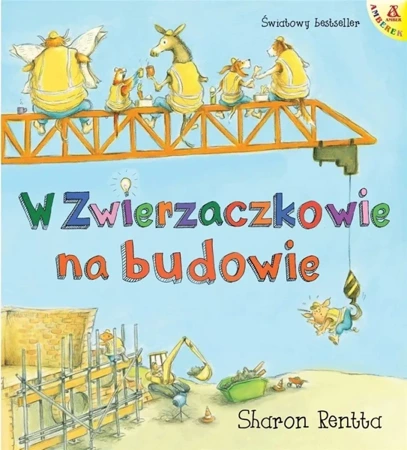 Światowy bestseller

AMBER AMBEREK

W Zwierzaczkowie na budowie

Sharon Rentta